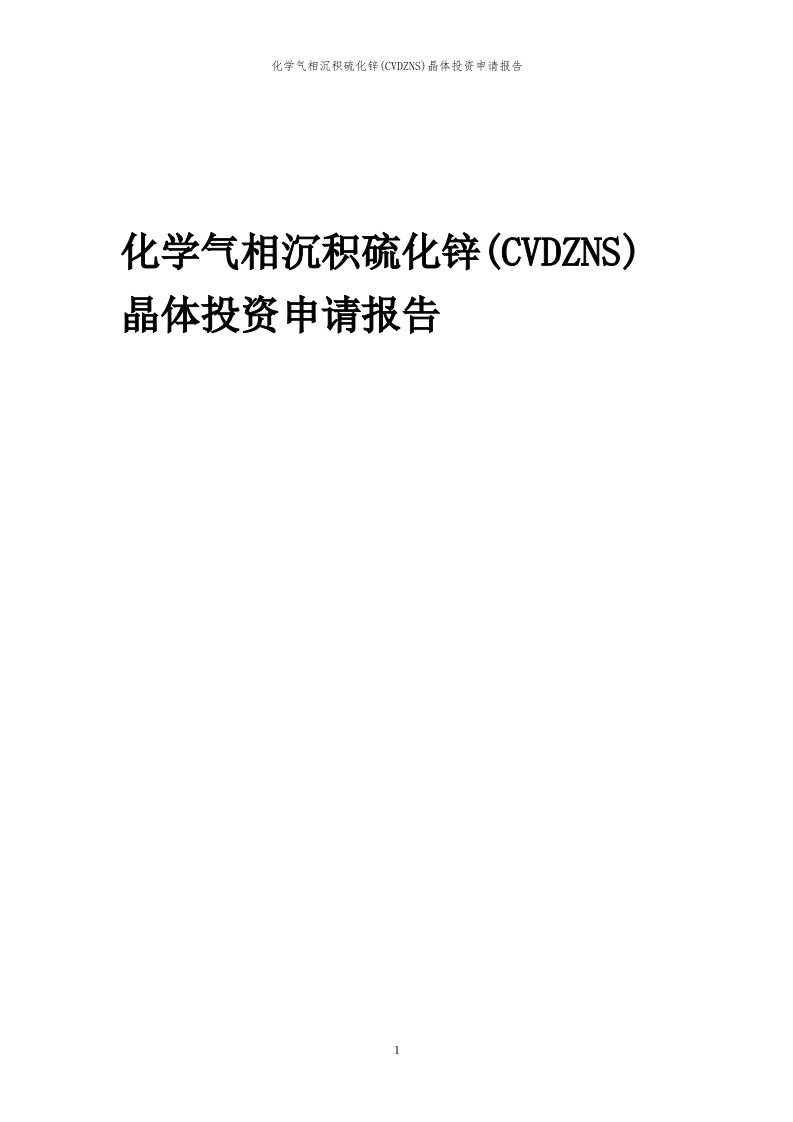 化学气相沉积硫化锌(CVDZNS)晶体投资申请报告

化学气相沉积硫化锌(CVDZNS)晶体投资申请报告

1